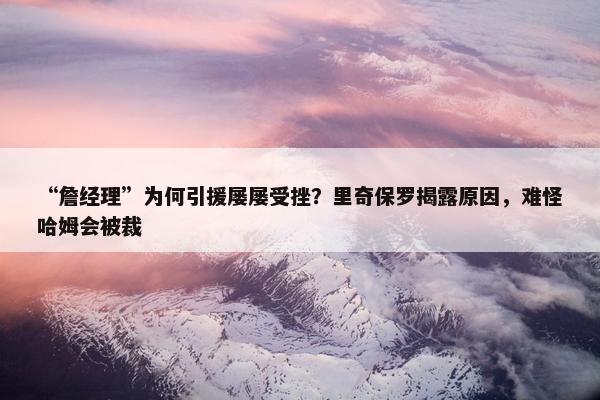 “詹经理”为何引援屡屡受挫？里奇保罗揭露原因，难怪哈姆会被裁